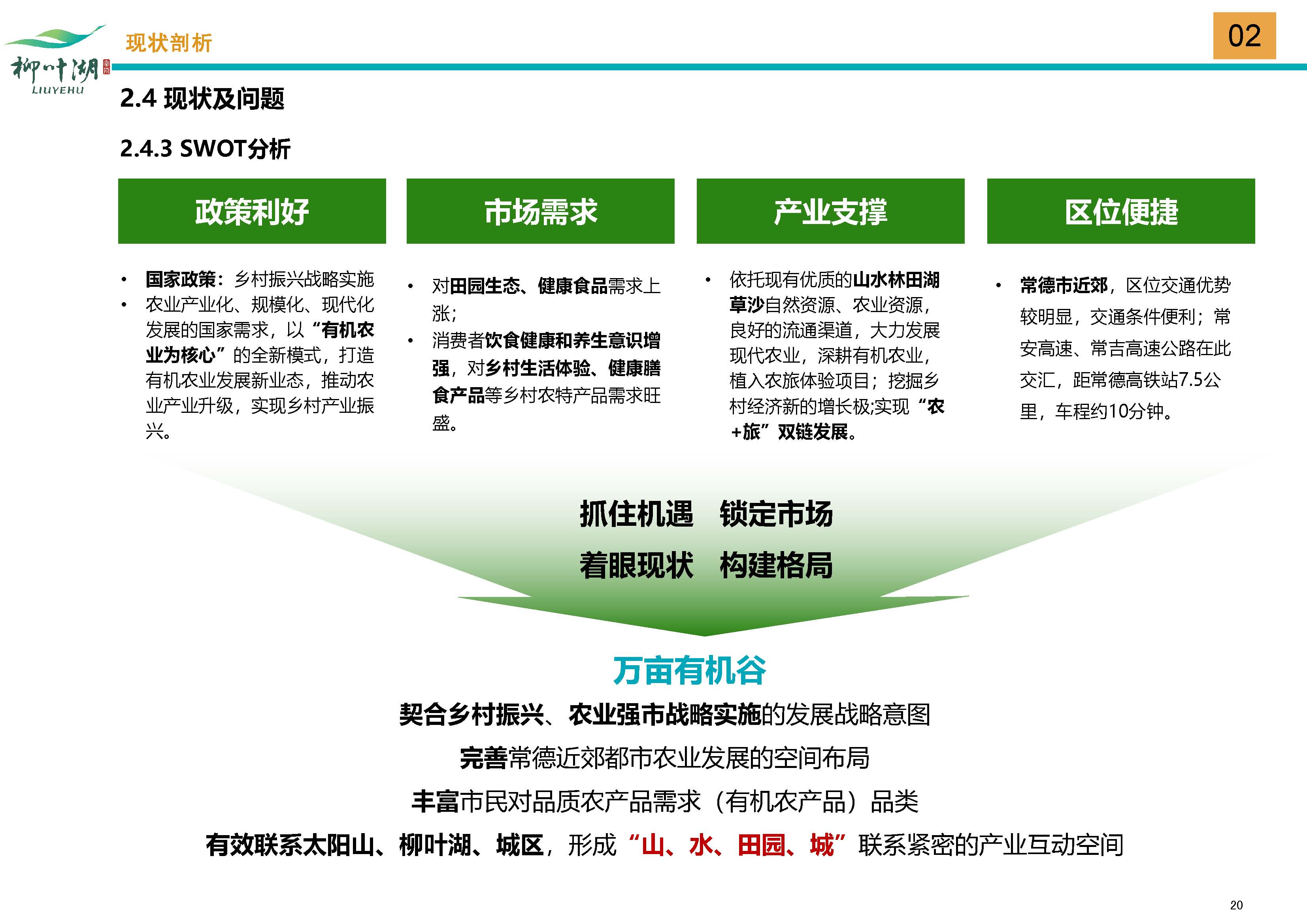 柳叶湖
LIUYEHU

现状剖析

02

2.4 现状及问题

2.4.3 SWOT分析

政策利好

• 国家政策：乡村振兴战略实施
• 农业产业化、规模化、现代化发展的国家需求，以“有机农业为核心”的全新模式，打造有机农业发展新业态，推动农业产业升级，实现乡村产业振兴。

市场需求

• 对田园生态、健康食品需求上涨；
• 消费者饮食健康和养生意识增强，对乡村生活体验、健康膳食产品等乡村农特产品需求旺盛。

产业支撑

• 依托现有优质的山水林田湖草沙自然资源、农业资源，良好的流通渠道，大力发展现代农业，深耕有机农业，植入农旅体验项目；挖掘乡村经济新的增长极;实现“农+旅”双链发展。

区位便捷

• 常德市近郊，区位交通优势较明显，交通条件便利；常安高速、常吉高速公路在此交汇，距常德高铁站7.5公里，车程约10分钟。

抓住机遇　锁定市场
着眼现状　构建格局

万亩有机谷

契合乡村振兴、农业强市战略实施的发展战略意图

完善常德近郊都市农业发展的空间布局

丰富市民对品质农产品需求（有机农产品）品类

有效联系太阳山、柳叶湖、城区，形成“山、水、田园、城”联系紧密的产业互动空间

20